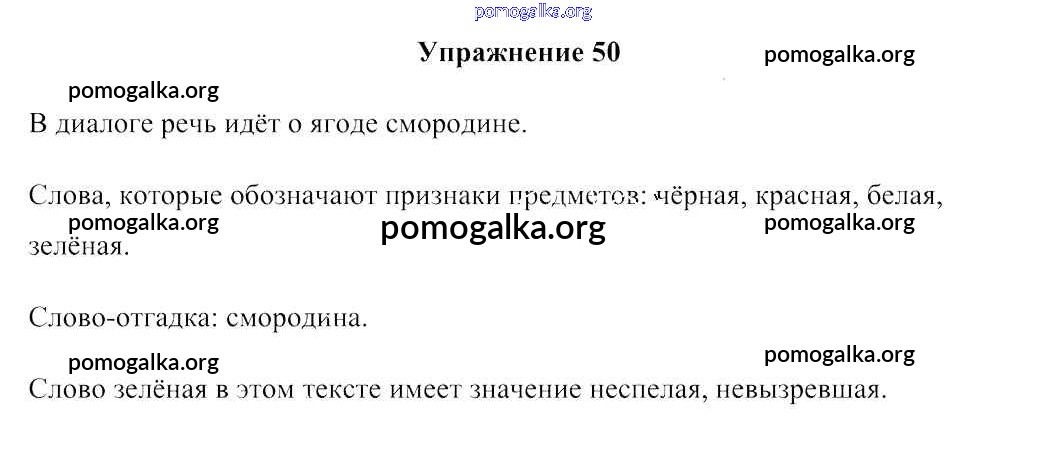 Упражнение 50

В диалоге речь идёт о ягоде смородине.

Слова, которые обозначают признаки предметов: чёрная, красная, белая, зелёная.

Слово-отгадка: смородина.

Слово зелёная в этом тексте имеет значение неспелая, невызревшая.

pomogalka.org